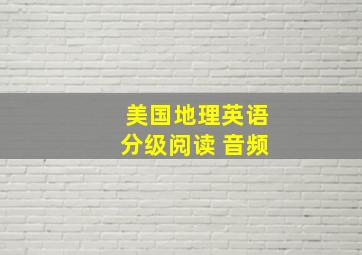 美国地理英语
分级阅读 音频